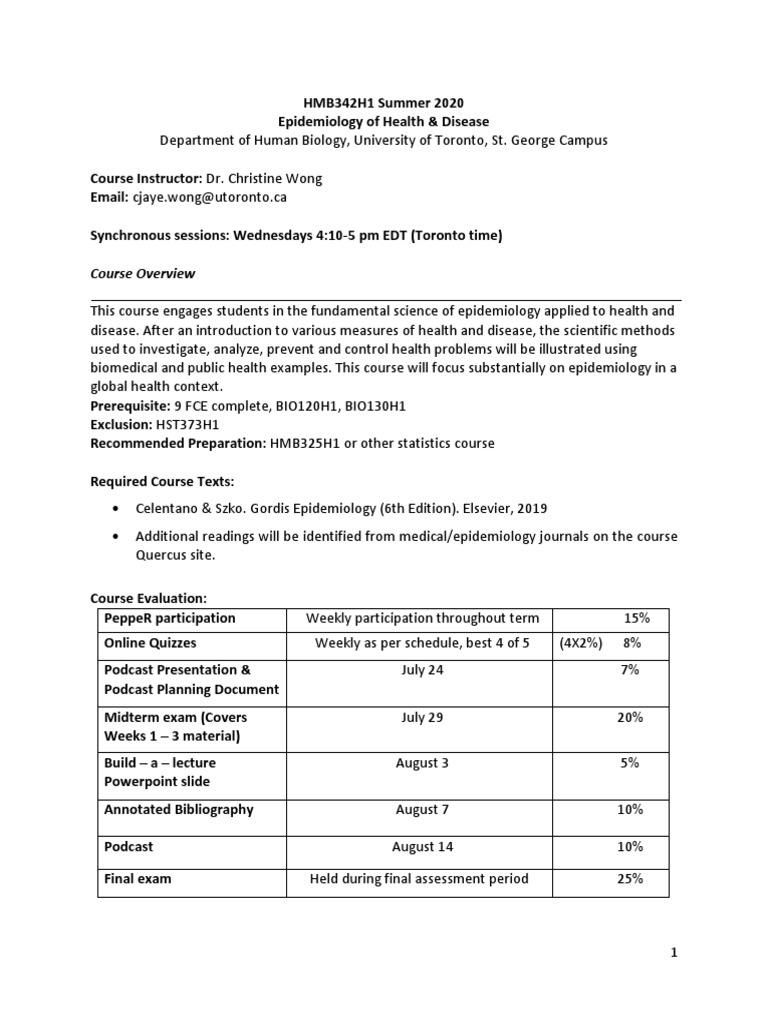 HMB342H1 Summer 2020
Epidemiology of Health & Disease
Department of Human Biology, University of Toronto, St. George Campus

Course Instructor: Dr. Christine Wong
Email: cjaye.wong@utoronto.ca

Synchronous sessions: Wednesdays 4:10-5 pm EDT (Toronto time)

Course Overview

This course engages students in the fundamental science of epidemiology applied to health and disease. After an introduction to various measures of health and disease, the scientific methods used to investigate, analyze, prevent and control health problems will be illustrated using biomedical and public health examples. This course will focus substantially on epidemiology in a global health context.
Prerequisite: 9 FCE complete, BIO120H1, BIO130H1
Exclusion: HST373H1
Recommended Preparation: HMB325H1 or other statistics course

Required Course Texts:

• Celentano & Szko. Gordis Epidemiology (6th Edition). Elsevier, 2019
• Additional readings will be identified from medical/epidemiology journals on the course Quercus site.

Course Evaluation:

| PeppeR participation | Weekly participation throughout term | 15% |
|---|---|---|
| Online Quizzes | Weekly as per schedule, best 4 of 5 | (4X2%) 8% |
| Podcast Presentation & Podcast Planning Document | July 24 | 7% |
| Midterm exam (Covers Weeks 1 – 3 material) | July 29 | 20% |
| Build – a – lecture Powerpoint slide | August 3 | 5% |
| Annotated Bibliography | August 7 | 10% |
| Podcast | August 14 | 10% |
| Final exam | Held during final assessment period | 25% |

1